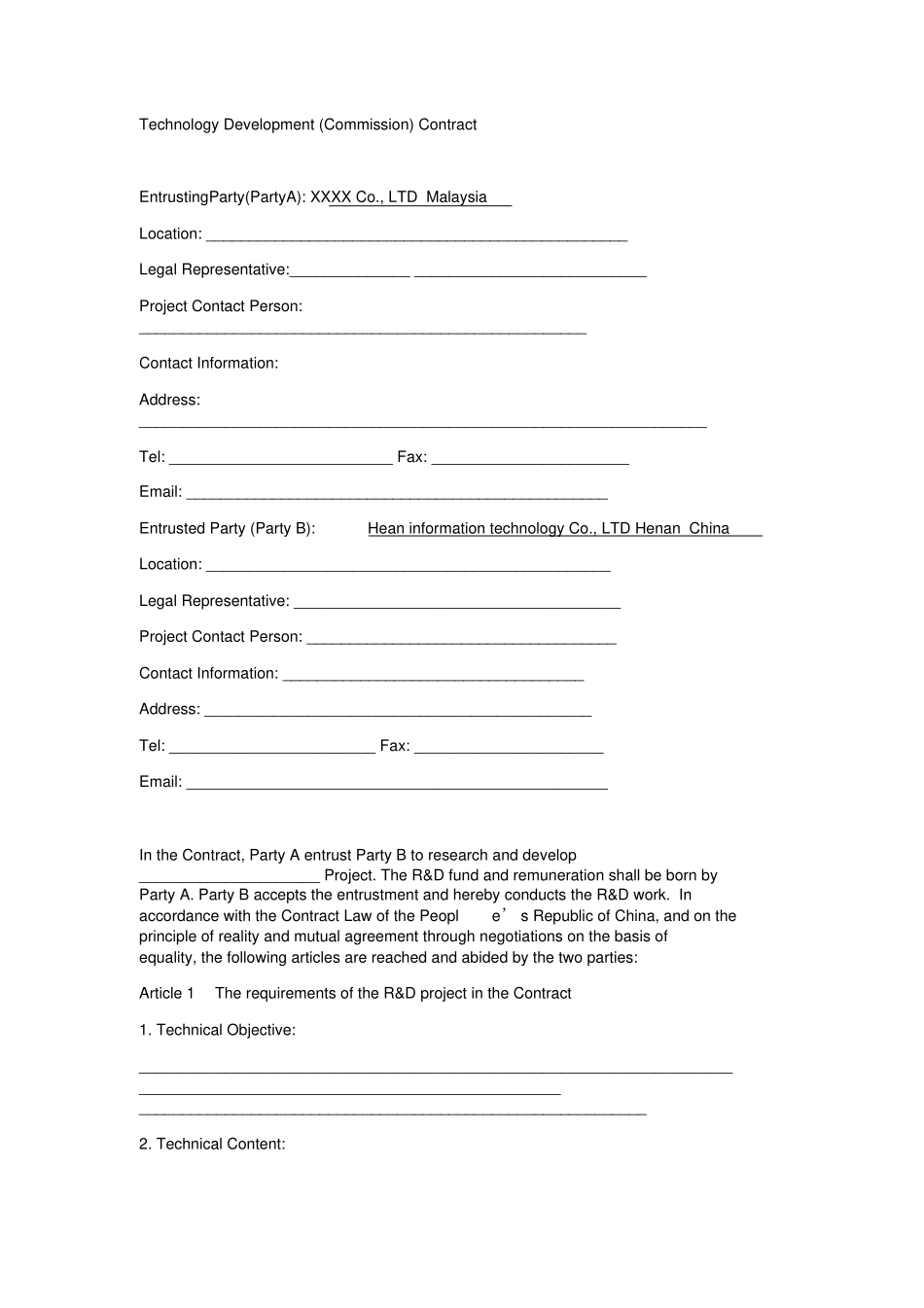 Technology Development (Commission) Contract

EntrustingParty(PartyA): XXXX Co., LTD Malaysia

Location: ____

Legal Representative:____ ____

Project Contact Person:

____

Contact Information:

Address:

____

Tel: ____ Fax: ____

Email: ____

Entrusted Party (Party B): Hean information technology Co., LTD Henan China

Location: ____

Legal Representative: ____

Project Contact Person: ____

Contact Information: ____

Address: ____

Tel: ____ Fax: ____

Email: ____

In the Contract, Party A entrust Party B to research and develop ____ Project. The R&D fund and remuneration shall be born by Party A. Party B accepts the entrustment and hereby conducts the R&D work. In accordance with the Contract Law of the Peopl e' s Republic of China, and on the principle of reality and mutual agreement through negotiations on the basis of equality, the following articles are reached and abided by the two parties:

Article 1 The requirements of the R&D project in the Contract

1. Technical Objective:

____
____
____

2. Technical Content: